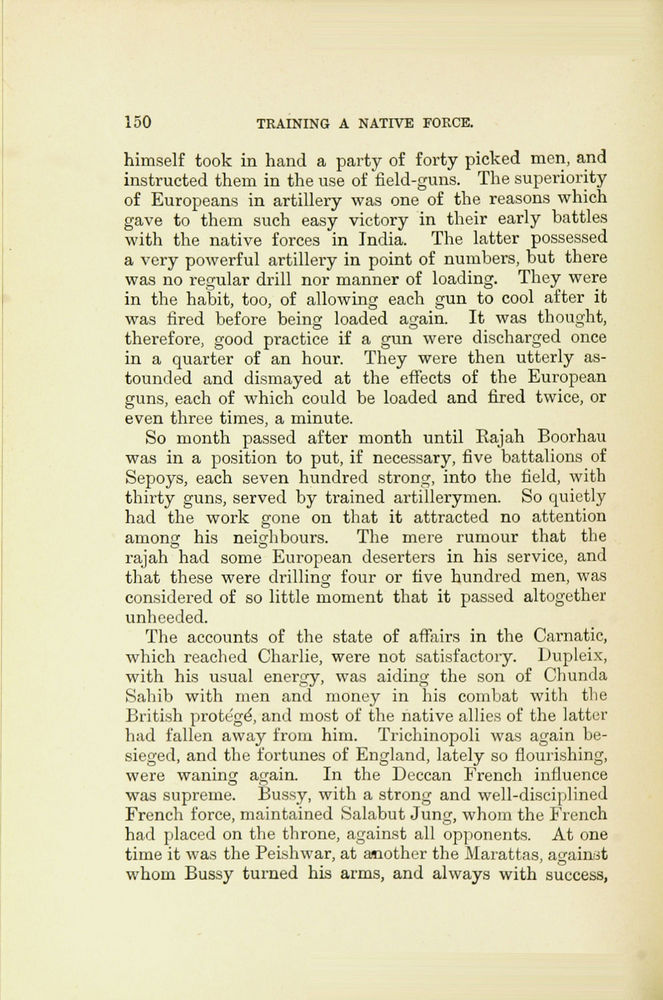 150 TRAINING A NATIVE FORCE.

himself took in hand a party of forty picked men, and instructed them in the use of field-guns. The superiority of Europeans in artillery was one of the reasons which gave to them such easy victory in their early battles with the native forces in India. The latter possessed a very powerful artillery in point of numbers, but there was no regular drill nor manner of loading. They were in the habit, too, of allowing each gun to cool after it was fired before being loaded again. It was thought, therefore, good practice if a gun were discharged once in a quarter of an hour. They were then utterly astounded and dismayed at the effects of the European guns, each of which could be loaded and fired twice, or even three times, a minute.

So month passed after month until Rajah Boorhau was in a position to put, if necessary, five battalions of Sepoys, each seven hundred strong, into the field, with thirty guns, served by trained artillerymen. So quietly had the work gone on that it attracted no attention among his neighbours. The mere rumour that the rajah had some European deserters in his service, and that these were drilling four or five hundred men, was considered of so little moment that it passed altogether unheeded.

The accounts of the state of affairs in the Carnatic, which reached Charlie, were not satisfactory. Dupleix, with his usual energy, was aiding the son of Chunda Sahib with men and money in his combat with the British protégé, and most of the native allies of the latter had fallen away from him. Trichinopoli was again besieged, and the fortunes of England, lately so flourishing, were waning again. In the Deccan French influence was supreme. Bussy, with a strong and well-disciplined French force, maintained Salabut Jung, whom the French had placed on the throne, against all opponents. At one time it was the Peishwar, at another the Marattas, against whom Bussy turned his arms, and always with success,